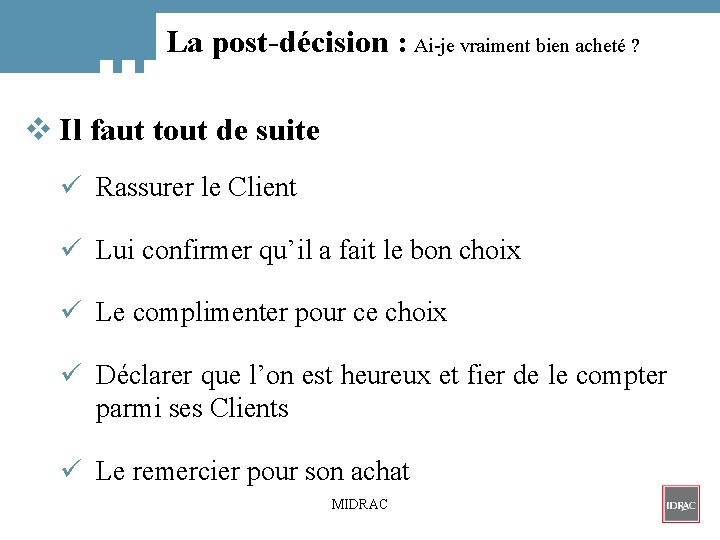 La post-décision : Ai-je vraiment bien acheté ?

❖ Il faut tout de suite

✓ Rassurer le Client

✓ Lui confirmer qu'il a fait le bon choix

✓ Le complimenter pour ce choix

✓ Déclarer que l'on est heureux et fier de le compter parmi ses Clients

✓ Le remercier pour son achat

MIDRAC

IDRAC